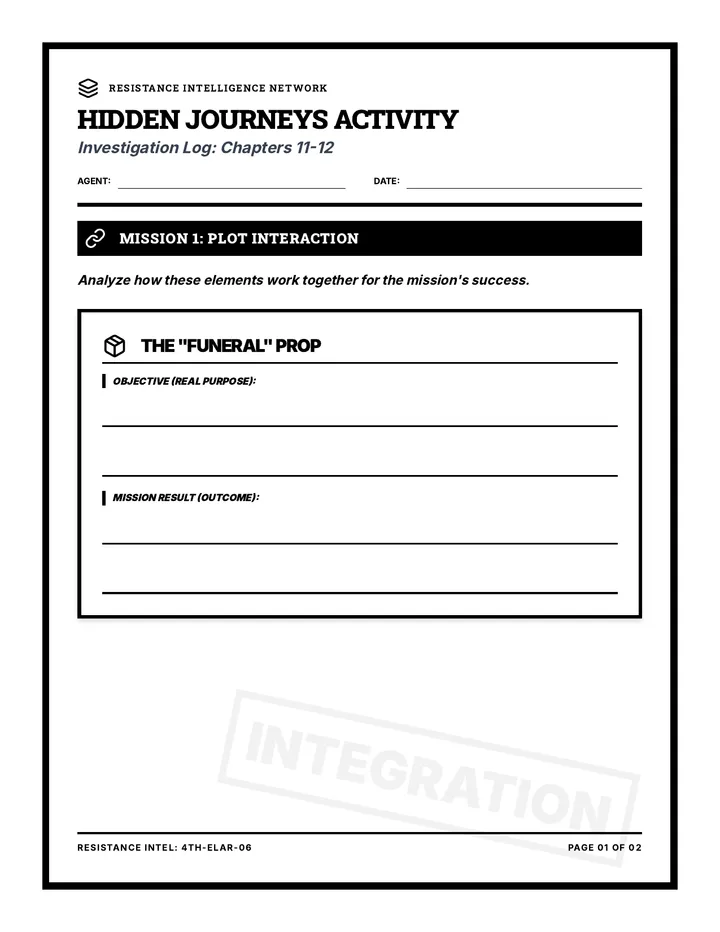 RESISTANCE INTELLIGENCE NETWORK

HIDDEN JOURNEYS ACTIVITY

Investigation Log: Chapters 11-12

AGENT: ____ DATE: ____

MISSION 1: PLOT INTERACTION

Analyze how these elements work together for the mission's success.

THE "FUNERAL" PROP

OBJECTIVE (REAL PURPOSE):

____

____

MISSION RESULT (OUTCOME):

____

____

RESISTANCE INTEL: 4TH-ELAR-06

PAGE 01 OF 02

INTEGRATION